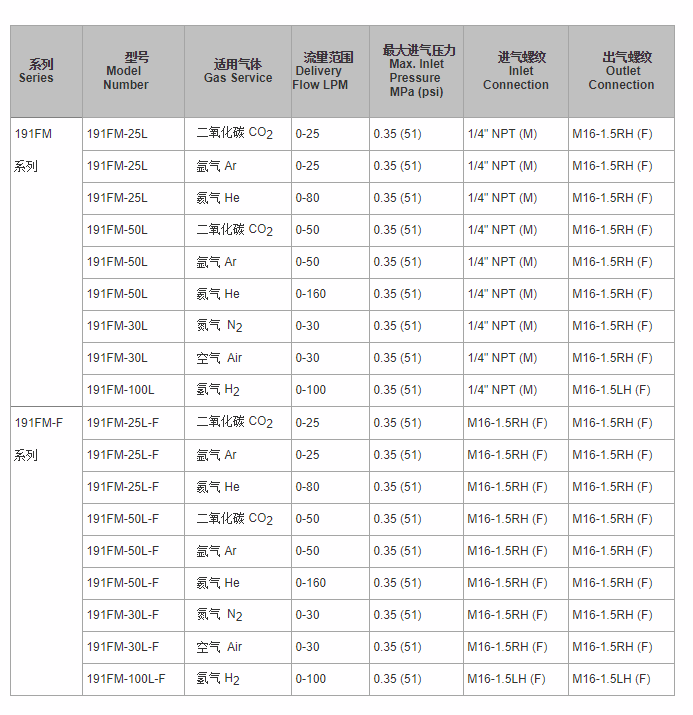 | 系列 Series | 型号 Model Number | 适用气体 Gas Service | 流量范围 Delivery Flow LPM | 最大进气压力 Max. Inlet Pressure MPa (psi) | 进气螺纹 Inlet Connection | 出气螺纹 Outlet Connection |
|---|---|---|---|---|---|---|
| 191FM 系列 | 191FM-25L | 二氧化碳 $CO_2$ | 0-25 | 0.35 (51) | 1/4" NPT (M) | M16-1.5RH (F) |
| | 191FM-25L | 氩气 Ar | 0-25 | 0.35 (51) | 1/4" NPT (M) | M16-1.5RH (F) |
| | 191FM-25L | 氦气 He | 0-80 | 0.35 (51) | 1/4" NPT (M) | M16-1.5RH (F) |
| | 191FM-50L | 二氧化碳 $CO_2$ | 0-50 | 0.35 (51) | 1/4" NPT (M) | M16-1.5RH (F) |
| | 191FM-50L | 氩气 Ar | 0-50 | 0.35 (51) | 1/4" NPT (M) | M16-1.5RH (F) |
| | 191FM-50L | 氦气 He | 0-160 | 0.35 (51) | 1/4" NPT (M) | M16-1.5RH (F) |
| | 191FM-30L | 氮气 $N_2$ | 0-30 | 0.35 (51) | 1/4" NPT (M) | M16-1.5RH (F) |
| | 191FM-30L | 空气 Air | 0-30 | 0.35 (51) | 1/4" NPT (M) | M16-1.5RH (F) |
| | 191FM-100L | 氢气 $H_2$ | 0-100 | 0.35 (51) | 1/4" NPT (M) | M16-1.5LH (F) |
| 191FM-F 系列 | 191FM-25L-F | 二氧化碳 $CO_2$ | 0-25 | 0.35 (51) | M16-1.5RH (F) | M16-1.5RH (F) |
| | 191FM-25L-F | 氩气 Ar | 0-25 | 0.35 (51) | M16-1.5RH (F) | M16-1.5RH (F) |
| | 191FM-25L-F | 氦气 He | 0-80 | 0.35 (51) | M16-1.5RH (F) | M16-1.5RH (F) |
| | 191FM-50L-F | 二氧化碳 $CO_2$ | 0-50 | 0.35 (51) | M16-1.5RH (F) | M16-1.5RH (F) |
| | 191FM-50L-F | 氩气 Ar | 0-50 | 0.35 (51) | M16-1.5RH (F) | M16-1.5RH (F) |
| | 191FM-50L-F | 氦气 He | 0-160 | 0.35 (51) | M16-1.5RH (F) | M16-1.5RH (F) |
| | 191FM-30L-F | 氮气 $N_2$ | 0-30 | 0.35 (51) | M16-1.5RH (F) | M16-1.5RH (F) |
| | 191FM-30L-F | 空气 Air | 0-30 | 0.35 (51) | M16-1.5RH (F) | M16-1.5RH (F) |
| | 191FM-100L-F | 氢气 $H_2$ | 0-100 | 0.35 (51) | M16-1.5LH (F) | M16-1.5LH (F) |